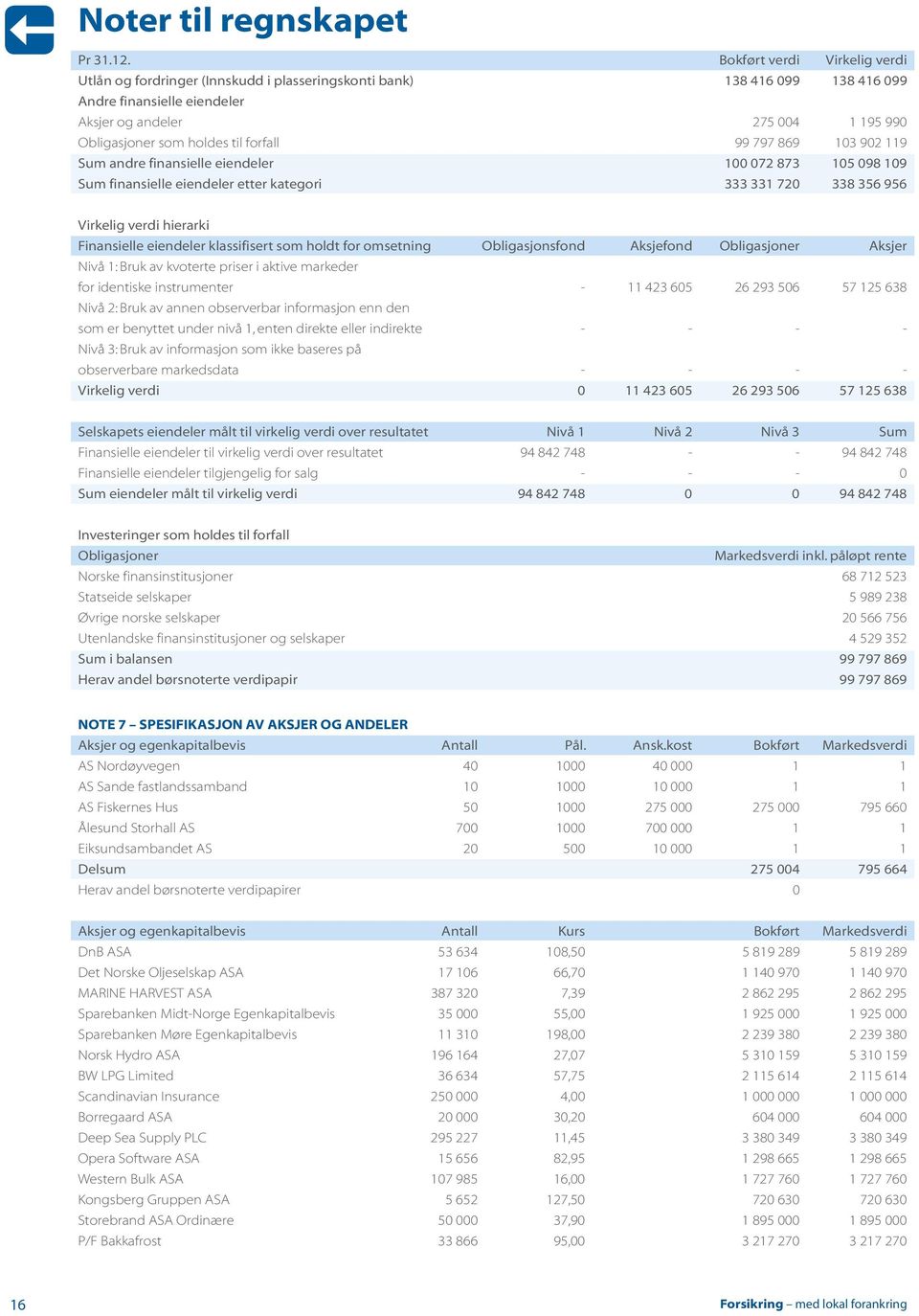 Noter til regnskapet

| Pr 31.12. | Bokført verdi | Virkelig verdi |
|---|---|---|
| Utlån og fordringer (Innskudd i plasseringskonti bank) | 138 416 099 | 138 416 099 |
| Andre finansielle eiendeler | | |
| Aksjer og andeler | 275 004 | 1 195 990 |
| Obligasjoner som holdes til forfall | 99 797 869 | 103 902 119 |
| Sum andre finansielle eiendeler | 100 072 873 | 105 098 109 |
| Sum finansielle eiendeler etter kategori | 333 331 720 | 338 356 956 |

Virkelig verdi hierarki

| Finansielle eiendeler klassifisert som holdt for omsetning | Obligasjonsfond | Aksjefond | Obligasjoner | Aksjer |
|---|---|---|---|---|
| Nivå 1: Bruk av kvoterte priser i aktive markeder for identiske instrumenter | - | 11 423 605 | 26 293 506 | 57 125 638 |
| Nivå 2: Bruk av annen observerbar informasjon enn den som er benyttet under nivå 1, enten direkte eller indirekte | - | - | - | - |
| Nivå 3: Bruk av informasjon som ikke baseres på observerbare markedsdata | - | - | - | - |
| Virkelig verdi | 0 | 11 423 605 | 26 293 506 | 57 125 638 |

| Selskapets eiendeler målt til virkelig verdi over resultatet | Nivå 1 | Nivå 2 | Nivå 3 | Sum |
|---|---|---|---|---|
| Finansielle eiendeler til virkelig verdi over resultatet | 94 842 748 | - | - | 94 842 748 |
| Finansielle eiendeler tilgjengelig for salg | - | - | - | 0 |
| Sum eiendeler målt til virkelig verdi | 94 842 748 | 0 | 0 | 94 842 748 |

Investeringer som holdes til forfall

| Obligasjoner | Markedsverdi inkl. påløpt rente |
|---|---|
| Norske finansinstitusjoner | 68 712 523 |
| Statseide selskaper | 5 989 238 |
| Øvrige norske selskaper | 20 566 756 |
| Utenlandske finansinstitusjoner og selskaper | 4 529 352 |
| Sum i balansen | 99 797 869 |
| Herav andel børsnoterte verdipapir | 99 797 869 |

NOTE 7 – SPESIFIKASJON AV AKSJER OG ANDELER

| Aksjer og egenkapitalbevis | Antall | Pål. | Ansk.kost | Bokført | Markedsverdi |
|---|---|---|---|---|---|
| AS Nordøyvegen | 40 | 1000 | 40 000 | 1 | 1 |
| AS Sande fastlandssamband | 10 | 1000 | 10 000 | 1 | 1 |
| AS Fiskernes Hus | 50 | 1000 | 275 000 | 275 000 | 795 660 |
| Ålesund Storhall AS | 700 | 1000 | 700 000 | 1 | 1 |
| Eiksundsambandet AS | 20 | 500 | 10 000 | 1 | 1 |
| Delsum | | | | 275 004 | 795 664 |
| Herav andel børsnoterte verdipapirer | | | | 0 | |

| Aksjer og egenkapitalbevis | Antall | Kurs | Bokført | Markedsverdi |
|---|---|---|---|---|
| DnB ASA | 53 634 | 108,50 | 5 819 289 | 5 819 289 |
| Det Norske Oljeselskap ASA | 17 106 | 66,70 | 1 140 970 | 1 140 970 |
| MARINE HARVEST ASA | 387 320 | 7,39 | 2 862 295 | 2 862 295 |
| Sparebanken Midt-Norge Egenkapitalbevis | 35 000 | 55,00 | 1 925 000 | 1 925 000 |
| Sparebanken Møre Egenkapitalbevis | 11 310 | 198,00 | 2 239 380 | 2 239 380 |
| Norsk Hydro ASA | 196 164 | 27,07 | 5 310 159 | 5 310 159 |
| BW LPG Limited | 36 634 | 57,75 | 2 115 614 | 2 115 614 |
| Scandinavian Insurance | 250 000 | 4,00 | 1 000 000 | 1 000 000 |
| Borregaard ASA | 20 000 | 30,20 | 604 000 | 604 000 |
| Deep Sea Supply PLC | 295 227 | 11,45 | 3 380 349 | 3 380 349 |
| Opera Software ASA | 15 656 | 82,95 | 1 298 665 | 1 298 665 |
| Western Bulk ASA | 107 985 | 16,00 | 1 727 760 | 1 727 760 |
| Kongsberg Gruppen ASA | 5 652 | 127,50 | 720 630 | 720 630 |
| Storebrand ASA Ordinære | 50 000 | 37,90 | 1 895 000 | 1 895 000 |
| P/F Bakkafrost | 33 866 | 95,00 | 3 217 270 | 3 217 270 |

16

Forsikring – med lokal forankring